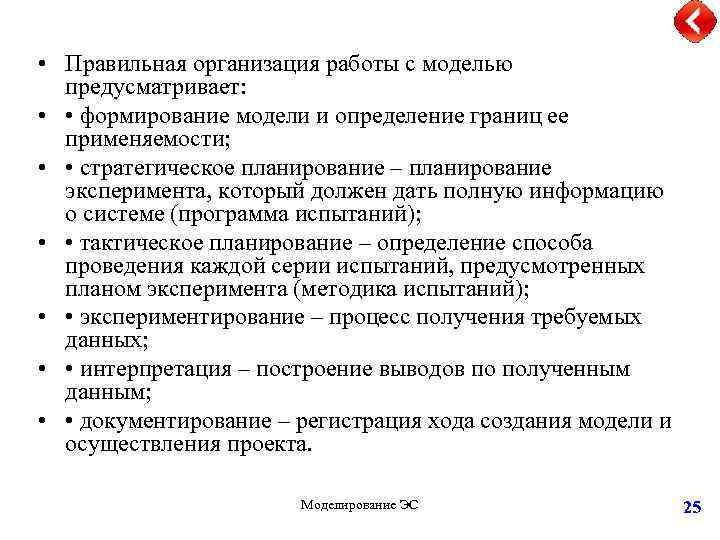 • Правильная организация работы с моделью предусматривает:

• • формирование модели и определение границ ее применяемости;

• • стратегическое планирование – планирование эксперимента, который должен дать полную информацию о системе (программа испытаний);

• • тактическое планирование – определение способа проведения каждой серии испытаний, предусмотренных планом эксперимента (методика испытаний);

• • экспериментирование – процесс получения требуемых данных;

• • интерпретация – построение выводов по полученным данным;

• • документирование – регистрация хода создания модели и осуществления проекта.

Моделирование ЭС

25